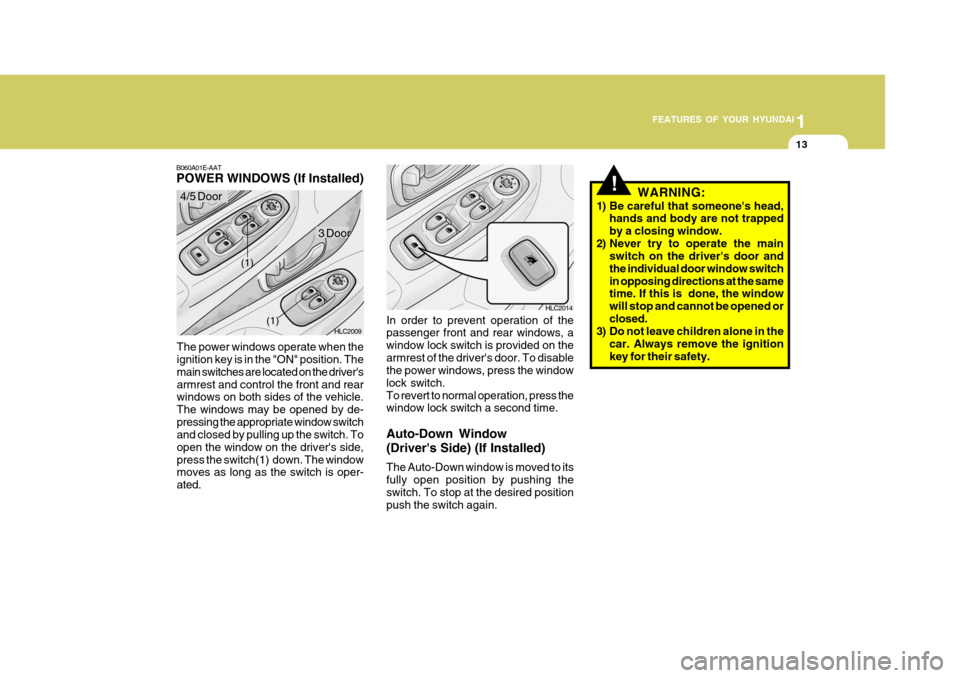 FEATURES OF YOUR HYUNDAI 1

13

B060A01E-AAT

POWER WINDOWS (If Installed)

4/5 Door

3 Door

(1)

(1)

HLC2009

The power windows operate when the ignition key is in the "ON" position. The main switches are located on the driver's armrest and control the front and rear windows on both sides of the vehicle. The windows may be opened by depressing the appropriate window switch and closed by pulling up the switch. To open the window on the driver's side, press the switch(1) down. The window moves as long as the switch is operated.

HLC2014

In order to prevent operation of the passenger front and rear windows, a window lock switch is provided on the armrest of the driver's door. To disable the power windows, press the window lock switch.
To revert to normal operation, press the window lock switch a second time.

Auto-Down Window (Driver's Side) (If Installed)

The Auto-Down window is moved to its fully open position by pushing the switch. To stop at the desired position push the switch again.

!

WARNING:

1) Be careful that someone's head, hands and body are not trapped by a closing window.
2) Never try to operate the main switch on the driver's door and the individual door window switch in opposing directions at the same time. If this is done, the window will stop and cannot be opened or closed.
3) Do not leave children alone in the car. Always remove the ignition key for their safety.

carmanualsonline.info